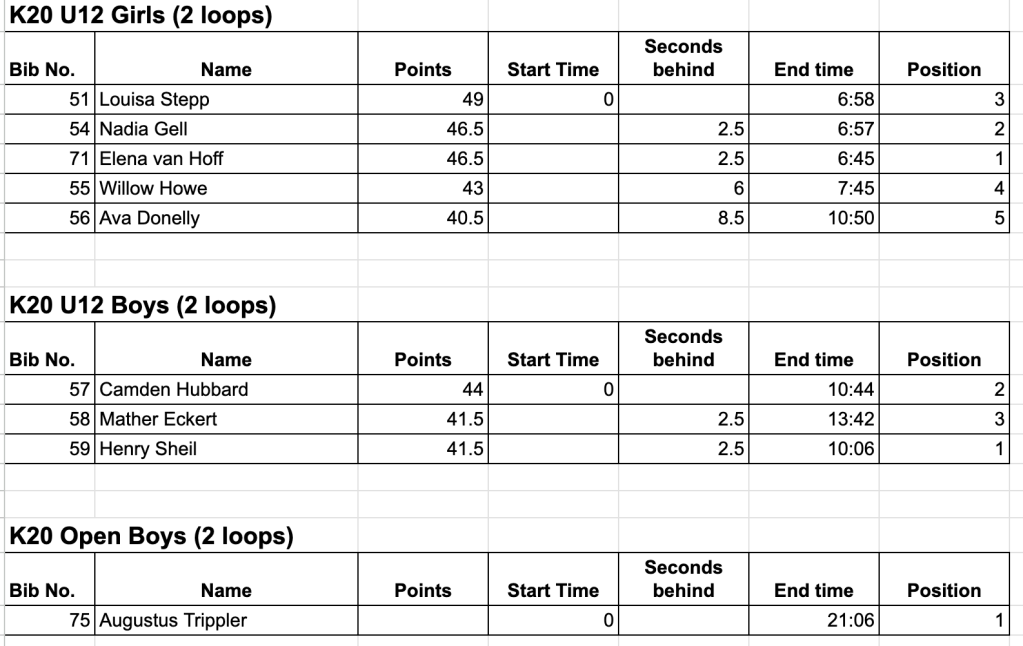 K20 U12 Girls (2 loops)

| Bib No. | Name | Points | Start Time | Seconds behind | End time | Position |
|---|---|---|---|---|---|---|
| 51 | Louisa Stepp | 49 | 0 | | 6:58 | 3 |
| 54 | Nadia Gell | 46.5 | | 2.5 | 6:57 | 2 |
| 71 | Elena van Hoff | 46.5 | | 2.5 | 6:45 | 1 |
| 55 | Willow Howe | 43 | | 6 | 7:45 | 4 |
| 56 | Ava Donelly | 40.5 | | 8.5 | 10:50 | 5 |

K20 U12 Boys (2 loops)

| Bib No. | Name | Points | Start Time | Seconds behind | End time | Position |
|---|---|---|---|---|---|---|
| 57 | Camden Hubbard | 44 | 0 | | 10:44 | 2 |
| 58 | Mather Eckert | 41.5 | | 2.5 | 13:42 | 3 |
| 59 | Henry Sheil | 41.5 | | 2.5 | 10:06 | 1 |

K20 Open Boys (2 loops)

| Bib No. | Name | Points | Start Time | Seconds behind | End time | Position |
|---|---|---|---|---|---|---|
| 75 | Augustus Trippler | | 0 | | 21:06 | 1 |